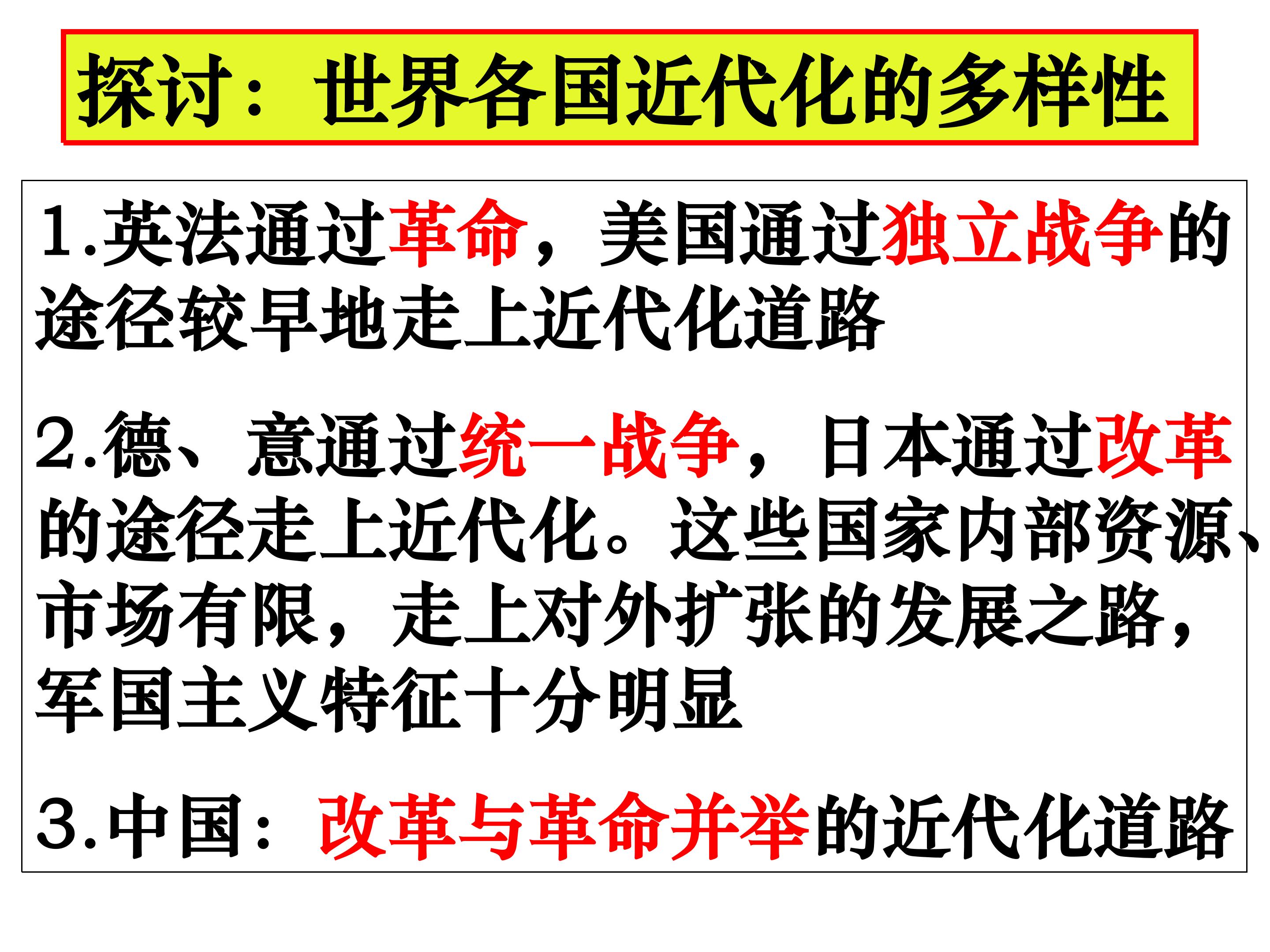 探讨：世界各国近代化的多样性

1.英法通过革命，美国通过独立战争的途径较早地走上近代化道路

2.德、意通过统一战争，日本通过改革的途径走上近代化。这些国家内部资源、市场有限，走上对外扩张的发展之路，军国主义特征十分明显

3.中国：改革与革命并举的近代化道路